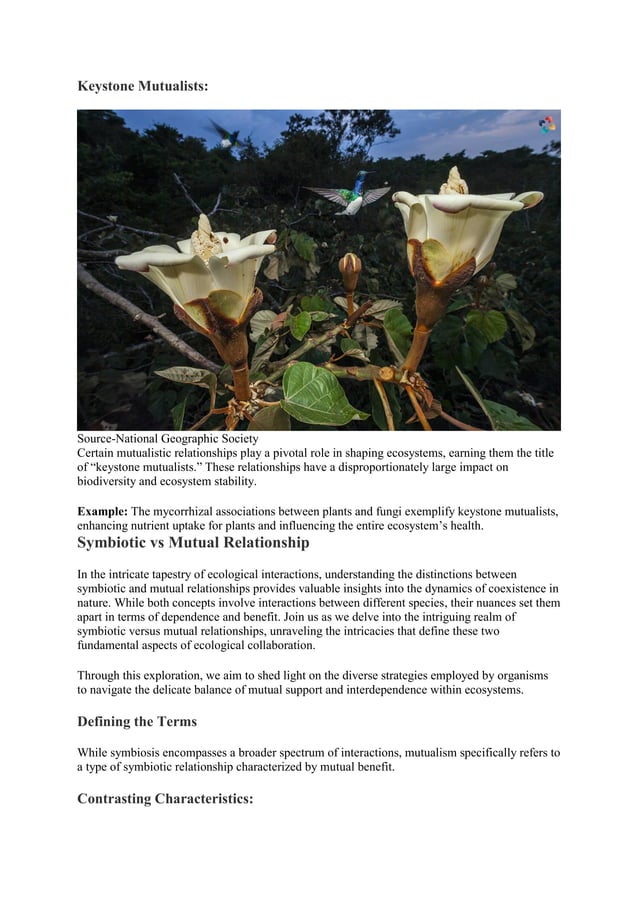 Keystone Mutualists:

Source-National Geographic Society
Certain mutualistic relationships play a pivotal role in shaping ecosystems, earning them the title of “keystone mutualists.” These relationships have a disproportionately large impact on biodiversity and ecosystem stability.

Example: The mycorrhizal associations between plants and fungi exemplify keystone mutualists, enhancing nutrient uptake for plants and influencing the entire ecosystem’s health.

Symbiotic vs Mutual Relationship

In the intricate tapestry of ecological interactions, understanding the distinctions between symbiotic and mutual relationships provides valuable insights into the dynamics of coexistence in nature. While both concepts involve interactions between different species, their nuances set them apart in terms of dependence and benefit. Join us as we delve into the intriguing realm of symbiotic versus mutual relationships, unraveling the intricacies that define these two fundamental aspects of ecological collaboration.

Through this exploration, we aim to shed light on the diverse strategies employed by organisms to navigate the delicate balance of mutual support and interdependence within ecosystems.

Defining the Terms

While symbiosis encompasses a broader spectrum of interactions, mutualism specifically refers to a type of symbiotic relationship characterized by mutual benefit.

Contrasting Characteristics: